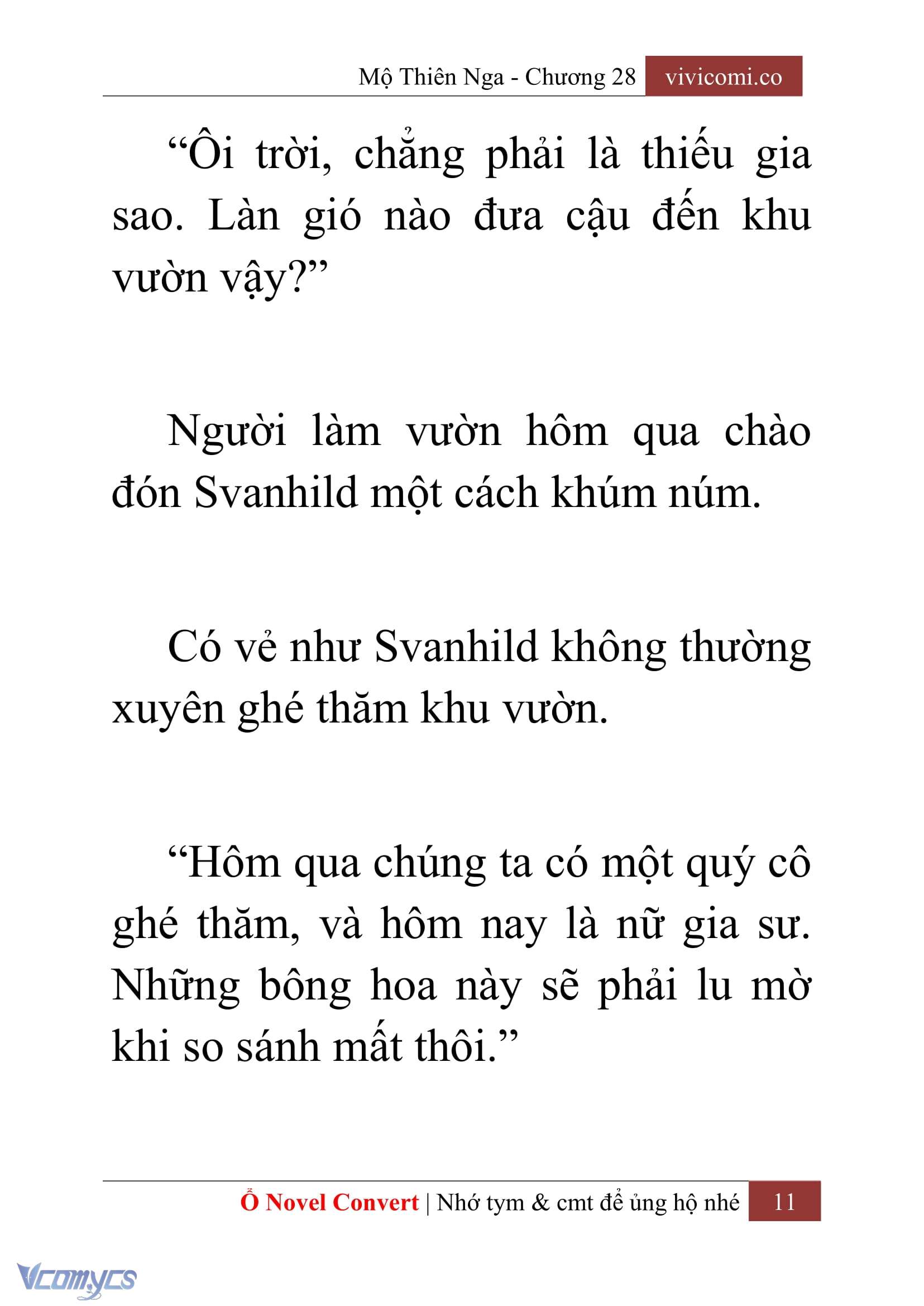 Mộ Thiên Nga - Chương 28 vivicomi.co

“Ôi trời, chẳng phải là thiếu gia sao. Làn gió nào đưa cậu đến khu vườn vậy?”

Người làm vườn hôm qua chào đón Svanhild một cách khúm núm.

Có vẻ như Svanhild không thường xuyên ghé thăm khu vườn.

“Hôm qua chúng ta có một quý cô ghé thăm, và hôm nay là nữ gia sư. Những bông hoa này sẽ phải lu mờ khi so sánh mất thôi.”

Ổ Novel Convert | Nhớ tym & cmt để ủng hộ nhé 11

Vcomycs